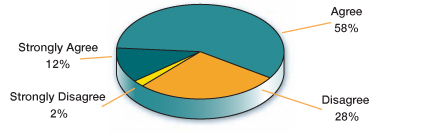 Agree
58%

Strongly Agree
12%

Strongly Disagree
2%

Disagree
28%